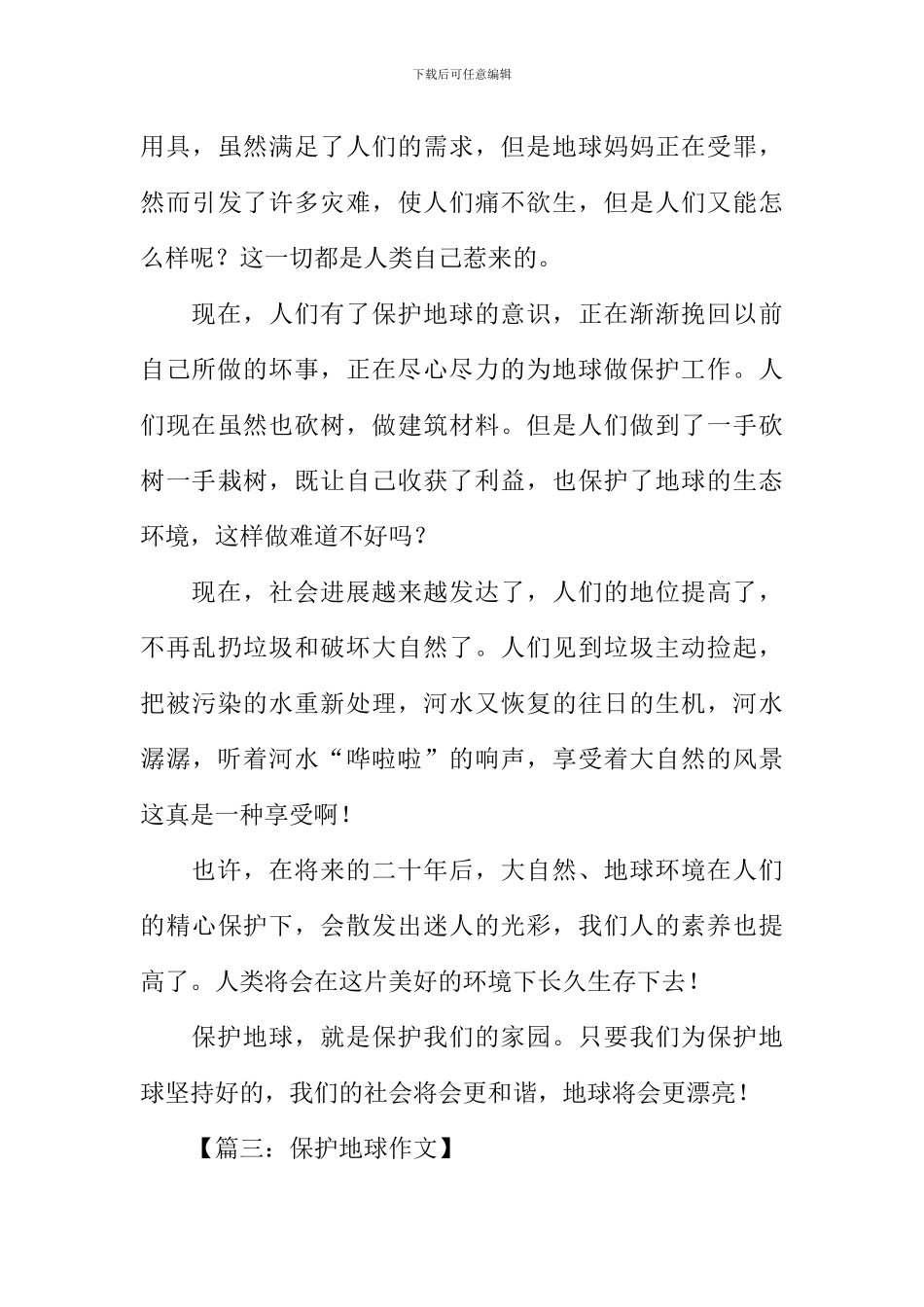 下载后可任意编辑

用具，虽然满足了人们的需求，但是地球妈妈正在受罪，然而引发了许多灾难，使人们痛不欲生，但是人们又能怎么样呢？这一切都是人类自己惹来的。

现在，人们有了保护地球的意识，正在渐渐挽回以前自己所做的坏事，正在尽心尽力的为地球做保护工作。人们现在虽然也砍树，做建筑材料。但是人们做到了一手砍树一手栽树，既让自己收获了利益，也保护了地球的生态环境，这样做难道不好吗？

现在，社会进展越来越发达了，人们的地位提高了，不再乱扔垃圾和破坏大自然了。人们见到垃圾主动捡起，把被污染的水重新处理，河水又恢复的往日的生机，河水潺潺，听着河水“哗啦啦”的响声，享受着大自然的风景这真是一种享受啊！

也许，在将来的二十年后，大自然、地球环境在人们的精心保护下，会散发出迷人的光彩，我们人的素养也提高了。人类将会在这片美好的环境下长久生存下去！

保护地球，就是保护我们的家园。只要我们为保护地球坚持好的，我们的社会将会更和谐，地球将会更漂亮！

【篇三：保护地球作文】